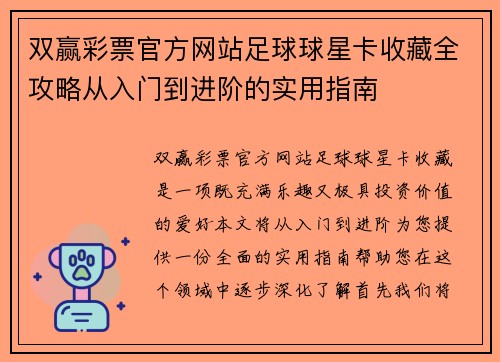 双赢彩票官方网站足球球星卡收藏全攻略从入门到进阶的实用指南

双赢彩票官方网站足球球星卡收藏是一项既充满乐趣又极具投资价值的爱好本文将从入门到进阶为您提供一份全面的实用指南帮助您在这个领域中逐步深化了解首先我们将